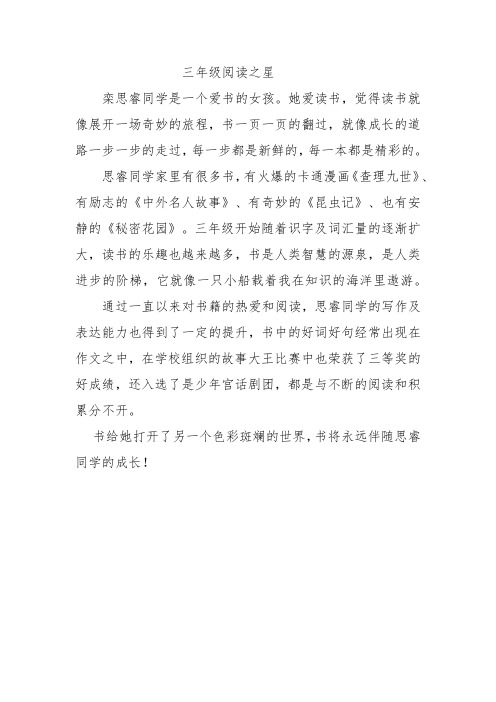 三年级阅读之星

栾思睿同学是一个爱书的女孩。她爱读书，觉得读书就像展开一场奇妙的旅程，书一页一页的翻过，就像成长的道路一步一步的走过，每一步都是新鲜的，每一本都是精彩的。

思睿同学家里有很多书，有火爆的卡通漫画《查理九世》、有励志的《中外名人故事》、有奇妙的《昆虫记》、也有安静的《秘密花园》。三年级开始随着识字及词汇量的逐渐扩大，读书的乐趣也越来越多，书是人类智慧的源泉，是人类进步的阶梯，它就像一只小船载着我在知识的海洋里遨游。

通过一直以来对书籍的热爱和阅读，思睿同学的写作及表达能力也得到了一定的提升，书中的好词好句经常出现在作文之中，在学校组织的故事大王比赛中也荣获了三等奖的好成绩，还入选了是少年宫话剧团，都是与不断的阅读和积累分不开。

书给她打开了另一个色彩斑斓的世界，书将永远伴随思睿同学的成长！